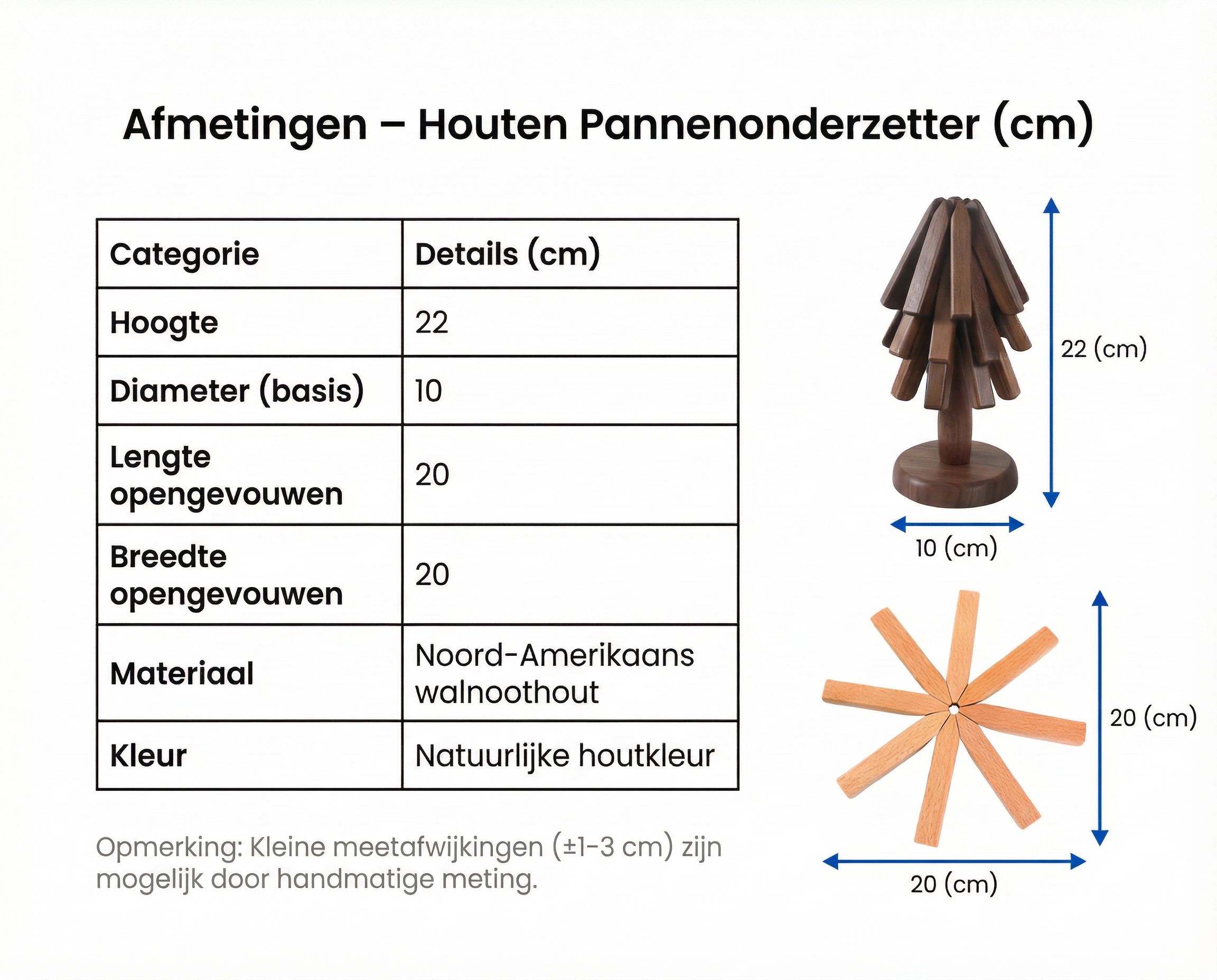 Afmetingen – Houten Pannenonderzetter (cm)

| Categorie | Details (cm) |
|---|---|
| Hoogte | 22 |
| Diameter (basis) | 10 |
| Lengte opengevouwen | 20 |
| Breedte opengevouwen | 20 |
| Materiaal | Noord-Amerikaans walnoothout |
| Kleur | Natuurlijke houtkleur |

Opmerking: Kleine meetafwijkingen (±1-3 cm) zijn mogelijk door handmatige meting.

22 (cm)

10 (cm)

20 (cm)

20 (cm)